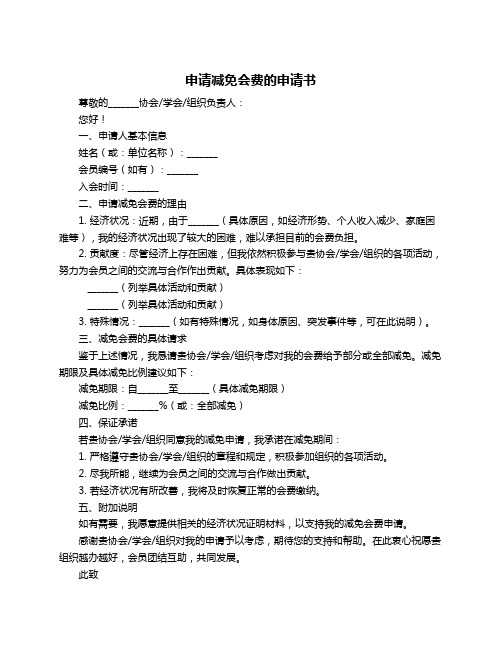 申请减免会费的申请书

尊敬的______协会/学会/组织负责人：

您好！

一、申请人基本信息

姓名（或：单位名称）：______

会员编号（如有）：______

入会时间：______

二、申请减免会费的理由

1. 经济状况：近期，由于______（具体原因，如经济形势、个人收入减少、家庭困难等），我的经济状况出现了较大的困难，难以承担目前的会费负担。

2. 贡献度：尽管经济上存在困难，但我依然积极参与贵协会/学会/组织的各项活动，努力为会员之间的交流与合作作出贡献。具体表现如下：

______（列举具体活动和贡献）

______（列举具体活动和贡献）

3. 特殊情况：______（如有特殊情况，如身体原因、突发事件等，可在此说明）。

三、减免会费的具体请求

鉴于上述情况，我恳请贵协会/学会/组织考虑对我的会费给予部分或全部减免。减免期限及具体减免比例建议如下：

减免期限：自______至______（具体减免期限）

减免比例：______%（或：全部减免）

四、保证承诺

若贵协会/学会/组织同意我的减免申请，我承诺在减免期间：

1. 严格遵守贵协会/学会/组织的章程和规定，积极参加组织的各项活动。

2. 尽我所能，继续为会员之间的交流与合作做出贡献。

3. 若经济状况有所改善，我将及时恢复正常的会费缴纳。

五、附加说明

如有需要，我愿意提供相关的经济状况证明材料，以支持我的减免会费申请。

感谢贵协会/学会/组织对我的申请予以考虑，期待您的支持和帮助。在此衷心祝愿贵组织越办越好，会员团结互助，共同发展。

此致